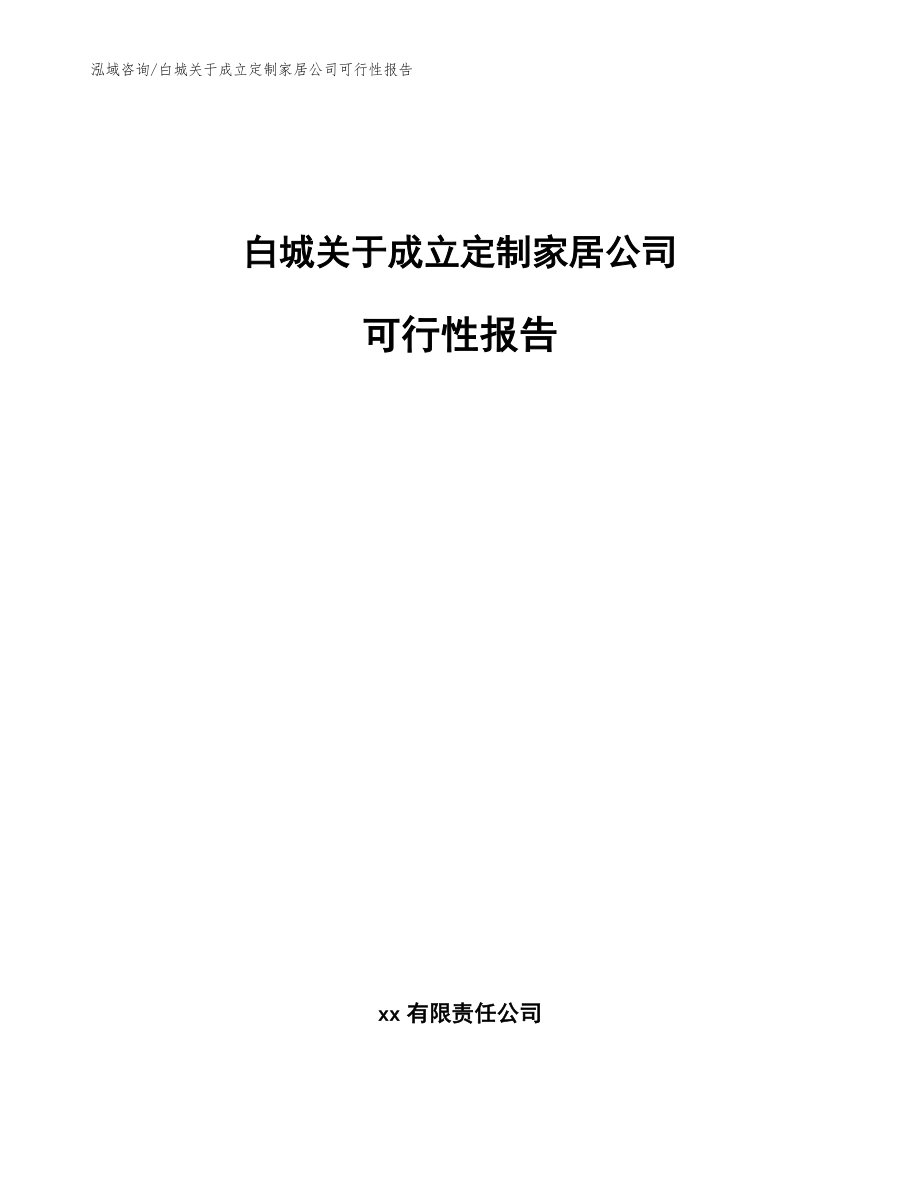 泓域咨询/白城关于成立定制家居公司可行性报告

白城关于成立定制家居公司

可行性报告

xx 有限责任公司